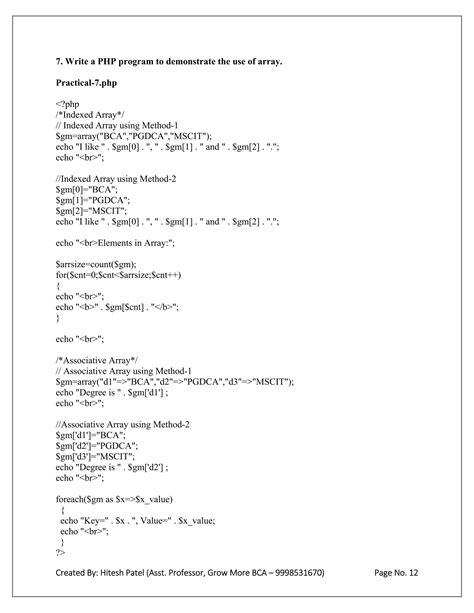 7. Write a PHP program to demonstrate the use of array.

Practical-7.php

<?php
/*Indexed Array*/
// Indexed Array using Method-1
$gm=array("BCA","PGDCA","MSCIT");
echo "I like " . $gm[0] . ", " . $gm[1] . " and " . $gm[2] . ".";
echo "<br>";

//Indexed Array using Method-2
$gm[0]="BCA";
$gm[1]="PGDCA";
$gm[2]="MSCIT";
echo "I like " . $gm[0] . ", " . $gm[1] . " and " . $gm[2] . ".";

echo "<br>Elements in Array:";

$arrsize=count($gm);
for($cnt=0;$cnt<$arrsize;$cnt++)
{
echo "<br>";
echo "<b>" . $gm[$cnt] . "</b>";
}

echo "<br>";

/*Associative Array*/
// Associative Array using Method-1
$gm=array("d1"=>"BCA","d2"=>"PGDCA","d3"=>"MSCIT");
echo "Degree is " . $gm['d1'] ;
echo "<br>";

//Associative Array using Method-2
$gm['d1']="BCA";
$gm['d2']="PGDCA";
$gm['d3']="MSCIT";
echo "Degree is " . $gm['d2'] ;
echo "<br>";

foreach($gm as $x=>$x_value)
{
echo "Key=" . $x . ", Value=" . $x_value;
echo "<br>";
}
?>

Created By: Hitesh Patel (Asst. Professor, Grow More BCA – 9998531670) Page No. 12